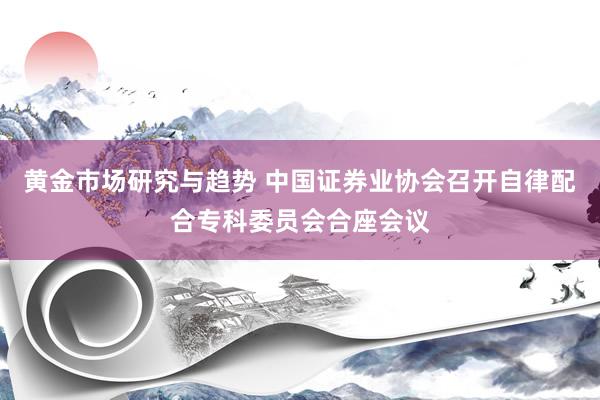 黄金市场研究与趋势 中国证券业协会召开自律配合专科委员会合座会议